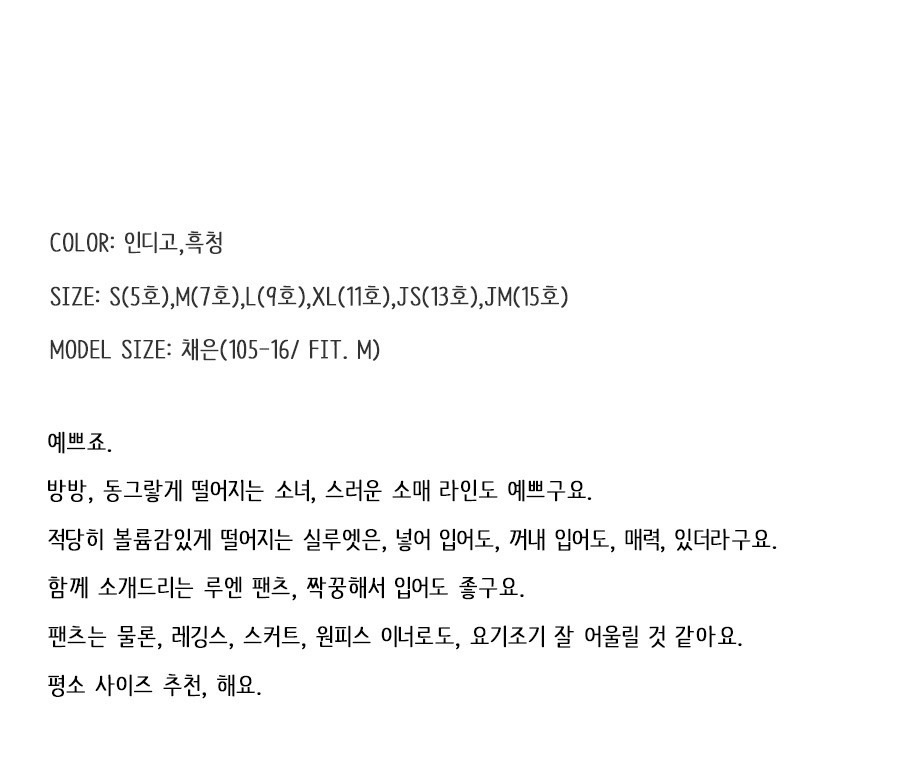 COLOR: 인디고,흑청

SIZE: S(5호),M(7호),L(9호),XL(11호),JS(13호),JM(15호)

MODEL SIZE: 채은(105-16/ FIT. M)

예쁘죠.

방방, 동그랗게 떨어지는 소녀, 스러운 소매 라인도 예쁘구요.

적당히 볼륨감있게 떨어지는 실루엣은, 넣어 입어도, 꺼내 입어도, 매력, 있더라구요.

함께 소개드리는 루엔 팬츠, 짝꿍해서 입어도 좋구요.

팬츠는 물론, 레깅스, 스커트, 원피스 이너로도, 요기조기 잘 어울릴 것 같아요.

평소 사이즈 추천, 해요.